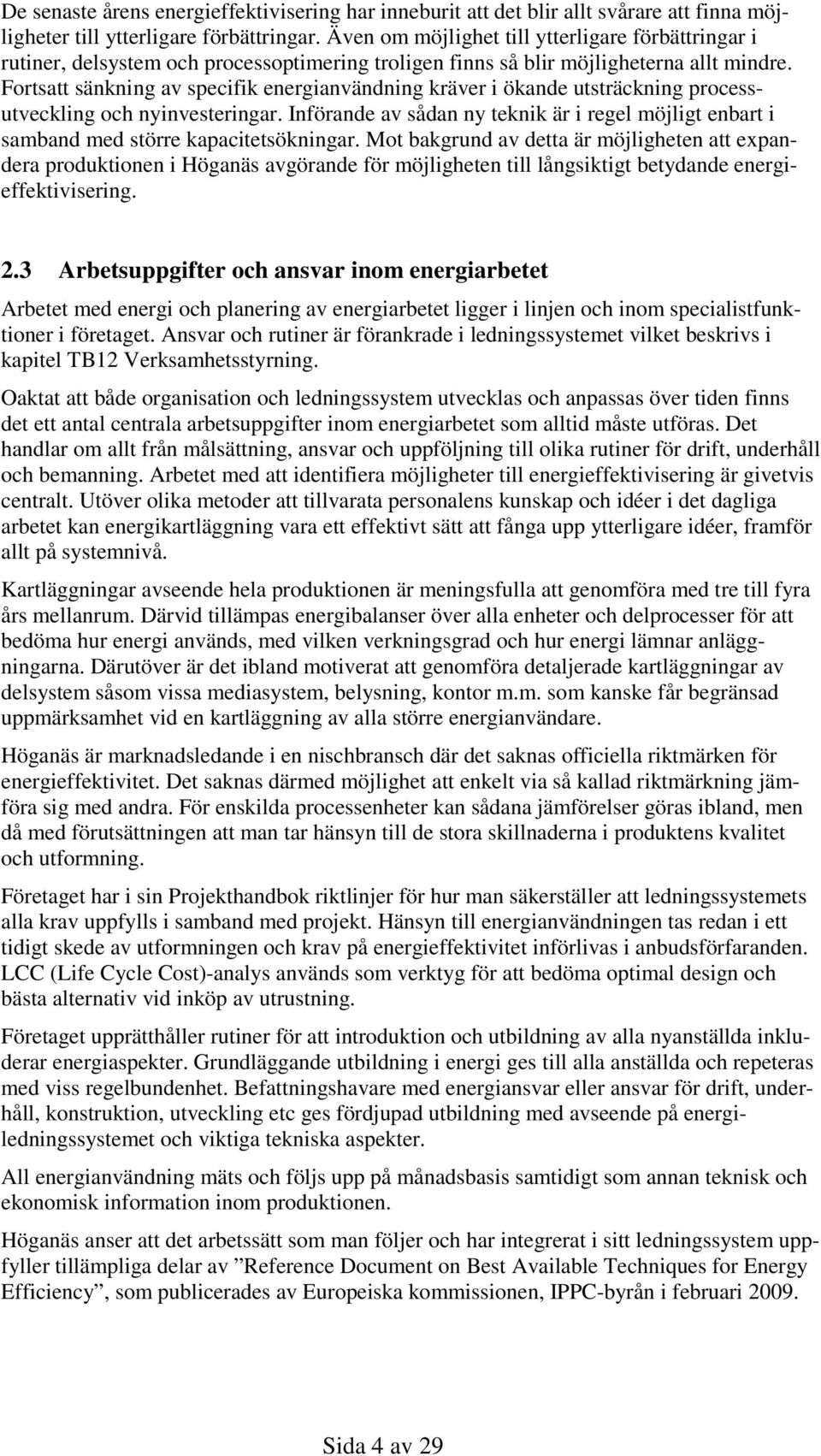 De senaste årens energieffektivisering har inneburit att det blir allt svårare att finna möjligheter till ytterligare förbättringar. Även om möjlighet till ytterligare förbättringar i rutiner, delsystem och processoptimering troligen finns så blir möjligheterna allt mindre. Fortsatt sänkning av specifik energianvändning kräver i ökande utsträckning processutveckling och nyinvesteringar. Införande av sådan ny teknik är i regel möjligt enbart i samband med större kapacitetsökningar. Mot bakgrund av detta är möjligheten att expandera produktionen i Höganäs avgörande för möjligheten till långsiktigt betydande energieffektivisering.

2.3 Arbetsuppgifter och ansvar inom energiarbetet

Arbetet med energi och planering av energiarbetet ligger i linjen och inom specialistfunktioner i företaget. Ansvar och rutiner är förankrade i ledningssystemet vilket beskrivs i kapitel TB12 Verksamhetsstyrning.

Oaktat att både organisation och ledningssystem utvecklas och anpassas över tiden finns det ett antal centrala arbetsuppgifter inom energiarbetet som alltid måste utföras. Det handlar om allt från målsättning, ansvar och uppföljning till olika rutiner för drift, underhåll och bemanning. Arbetet med att identifiera möjligheter till energieffektivisering är givetvis centralt. Utöver olika metoder att tillvarata personalens kunskap och idéer i det dagliga arbetet kan energikartläggning vara ett effektivt sätt att fånga upp ytterligare idéer, framför allt på systemnivå.

Kartläggningar avseende hela produktionen är meningsfulla att genomföra med tre till fyra års mellanrum. Därvid tillämpas energibalanser över alla enheter och delprocesser för att bedöma hur energi används, med vilken verkningsgrad och hur energi lämnar anläggningarna. Därutöver är det ibland motiverat att genomföra detaljerade kartläggningar av delsystem såsom vissa mediasystem, belysning, kontor m.m. som kanske får begränsad uppmärksamhet vid en kartläggning av alla större energianvändare.

Höganäs är marknadsledande i en nischbransch där det saknas officiella riktmärken för energieffektivitet. Det saknas därmed möjlighet att enkelt via så kallad riktmärkning jämföra sig med andra. För enskilda processenheter kan sådana jämförelser göras ibland, men då med förutsättningen att man tar hänsyn till de stora skillnaderna i produktens kvalitet och utformning.

Företaget har i sin Projekthandbok riktlinjer för hur man säkerställer att ledningssystemets alla krav uppfylls i samband med projekt. Hänsyn till energianvändningen tas redan i ett tidigt skede av utformningen och krav på energieffektivitet införlivas i anbudsförfaranden. LCC (Life Cycle Cost)-analys används som verktyg för att bedöma optimal design och bästa alternativ vid inköp av utrustning.

Företaget upprätthåller rutiner för att introduktion och utbildning av alla nyanställda inkluderar energiaspekter. Grundläggande utbildning i energi ges till alla anställda och repeteras med viss regelbundenhet. Befattningshavare med energiansvar eller ansvar för drift, underhåll, konstruktion, utveckling etc ges fördjupad utbildning med avseende på energiledningssystemet och viktiga tekniska aspekter.

All energianvändning mäts och följs upp på månadsbasis samtidigt som annan teknisk och ekonomisk information inom produktionen.

Höganäs anser att det arbetssätt som man följer och har integrerat i sitt ledningssystem uppfyller tillämpliga delar av ”Reference Document on Best Available Techniques for Energy Efficiency”, som publicerades av Europeiska kommissionen, IPPC-byrån i februari 2009.

Sida 4 av 29